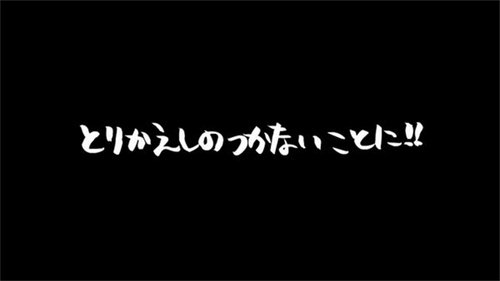 とりかえしのつかないことに!!